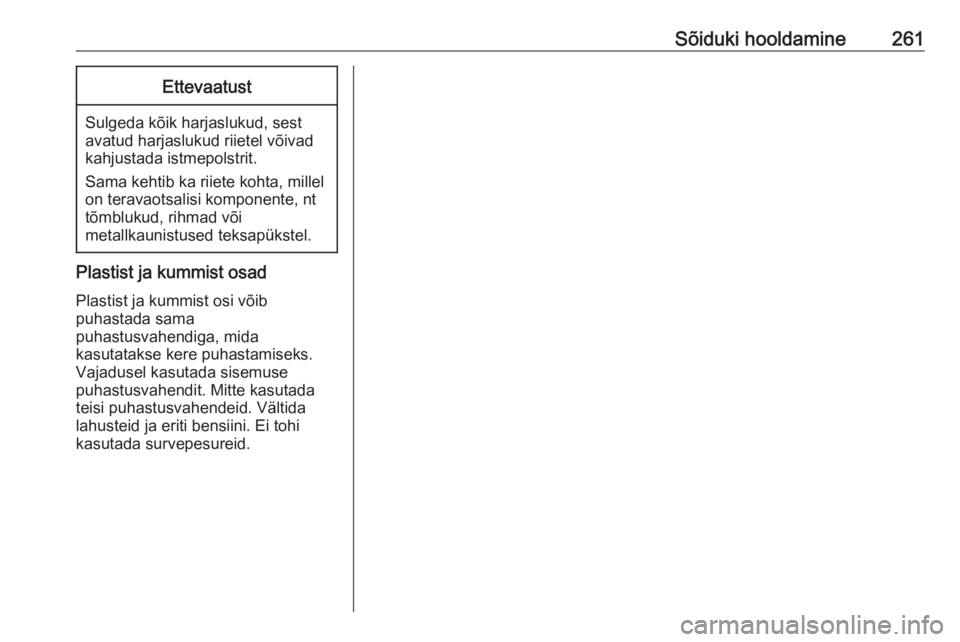 Sõiduki hooldamine 261

Ettevaatust

Sulgeda kõik harjaslukud, sest avatud harjaslukud riietel võivad kahjustada istmepolstrit.

Sama kehtib ka riiete kohta, millel on teravaotsalisi komponente, nt tõmblukud, rihmad või metallkaunistused teksapükstel.

Plastist ja kummist osad

Plastist ja kummist osi võib puhastada sama puhastusvahendiga, mida kasutatakse kere puhastamiseks. Vajadusel kasutada sisemuse puhastusvahendit. Mitte kasutada teisi puhastusvahendeid. Vältida lahusteid ja eriti bensiini. Ei tohi kasutada survepesureid.

carmanualsonline.info